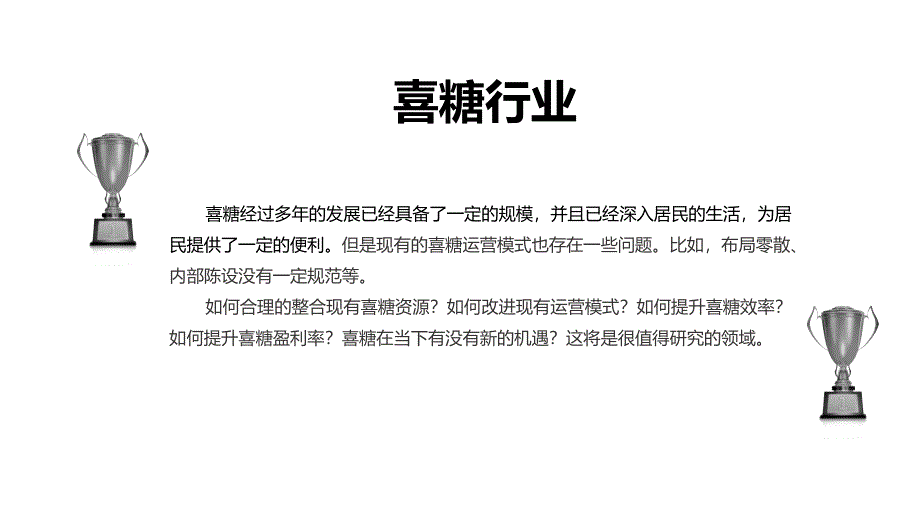 喜糖行业

喜糖经过多年的发展已经具备了一定的规模，并且已经深入居民的生活，为居民提供了一定的便利。但是现有的喜糖运营模式也存在一些问题。比如，布局零散、内部陈设没有一定规范等。

如何合理的整合现有喜糖资源？如何改进现有运营模式？如何提升喜糖效率？如何提升喜糖盈利率？喜糖在当下有没有新的机遇？这将是很值得研究的领域。